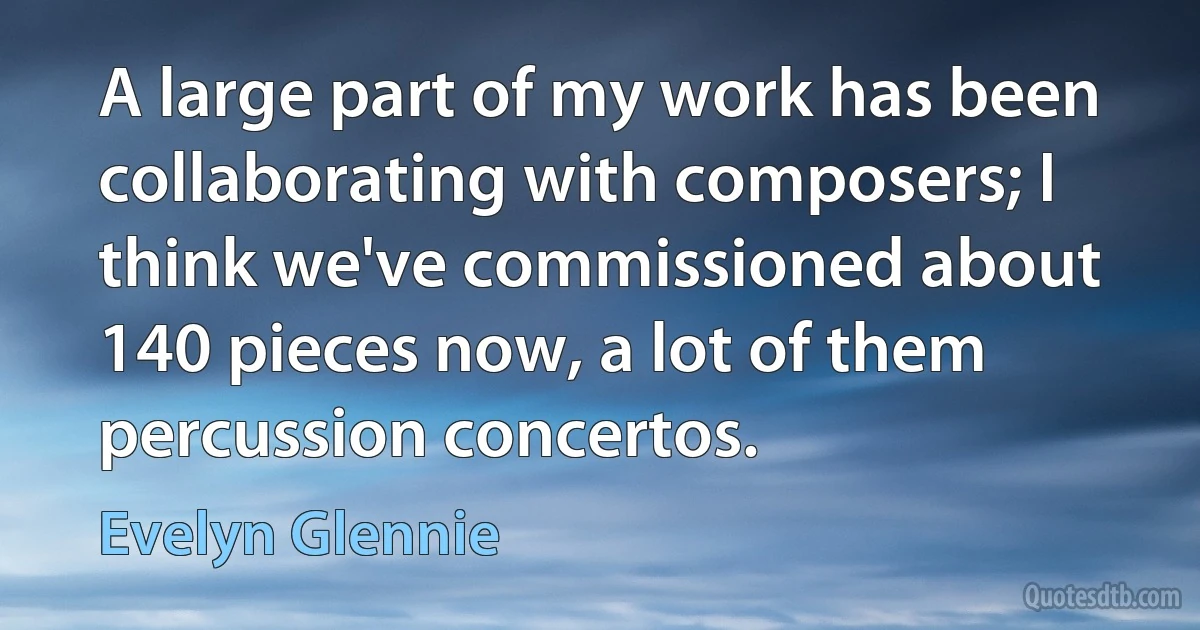 A large part of my work has been collaborating with composers; I think we've commissioned about 140 pieces now, a lot of them percussion concertos.

Evelyn Glennie

Quotesdtb.com